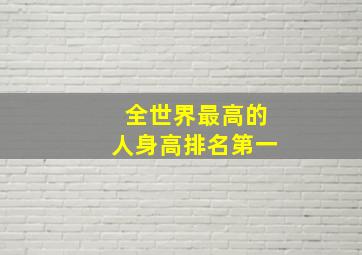 全世界最高的
人身高排名第一